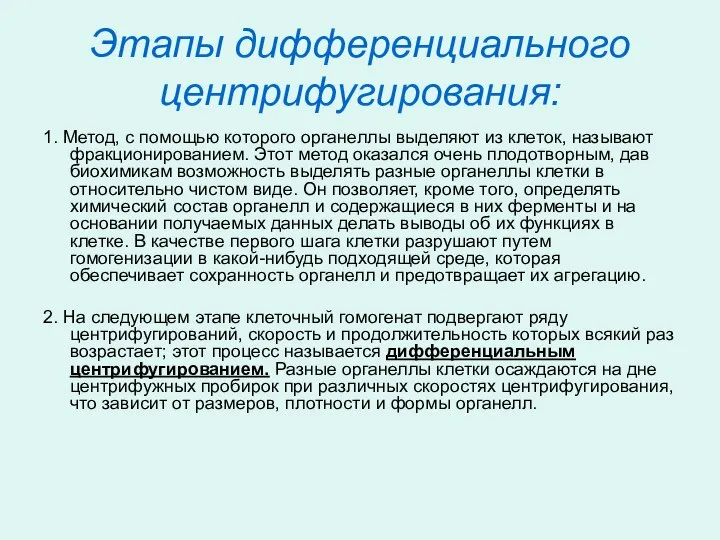 Этапы дифференциального центрифугирования:

1. Метод, с помощью которого органеллы выделяют из клеток, называют фракционированием. Этот метод оказался очень плодотворным, дав биохимикам возможность выделять разные органеллы клетки в относительно чистом виде. Он позволяет, кроме того, определять химический состав органелл и содержащиеся в них ферменты и на основании получаемых данных делать выводы об их функциях в клетке. В качестве первого шага клетки разрушают путем гомогенизации в какой-нибудь подходящей среде, которая обеспечивает сохранность органелл и предотвращает их агрегацию.

2. На следующем этапе клеточный гомогенат подвергают ряду центрифугирований, скорость и продолжительность которых всякий раз возрастает; этот процесс называется дифференциальным центрифугированием. Разные органеллы клетки осаждаются на дне центрифужных пробирок при различных скоростях центрифугирования, что зависит от размеров, плотности и формы органелл.